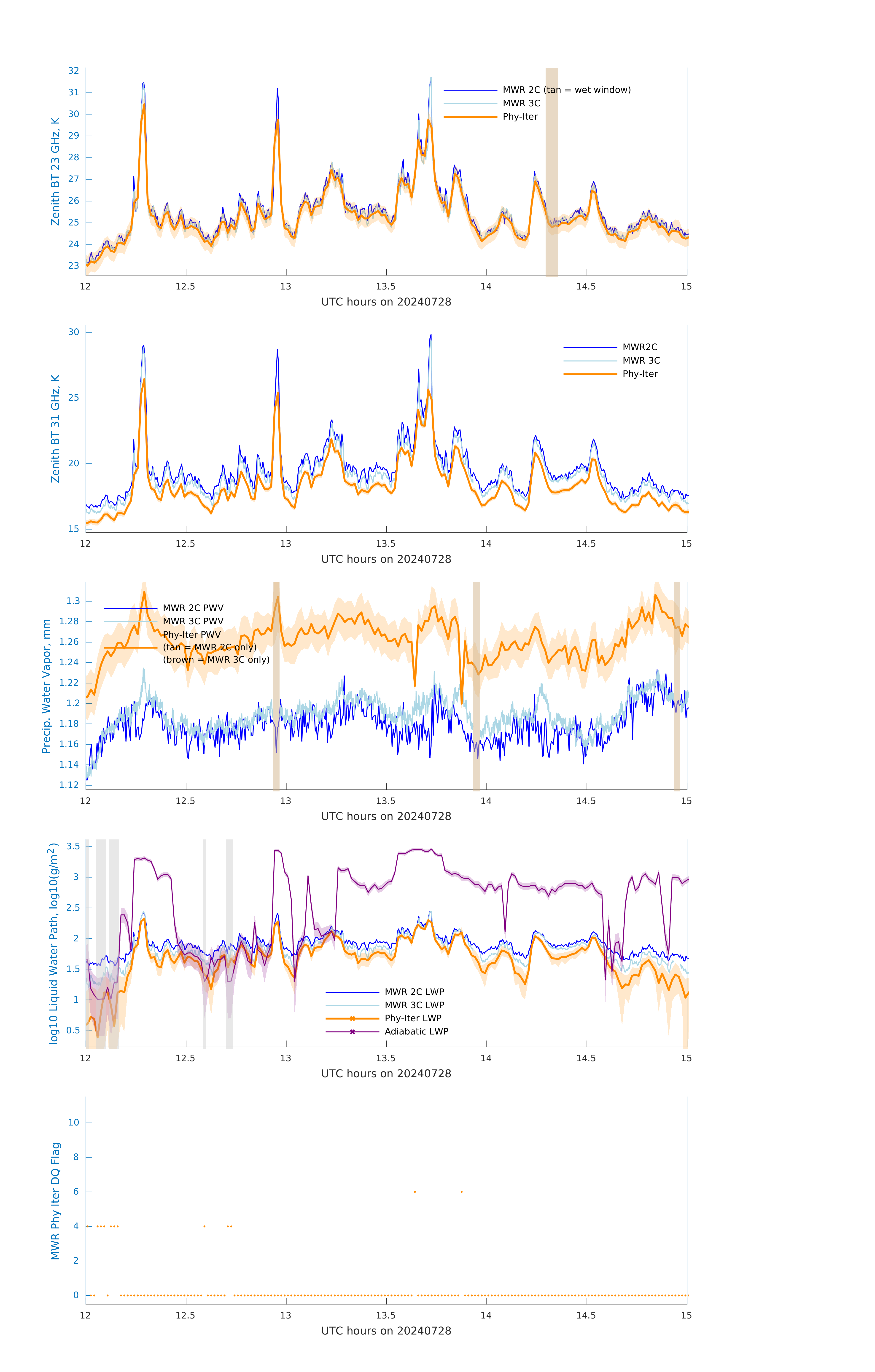 Zenith BT 23 GHz, K
32
31
30
29
28
27
26
25
24
23
MWR 2C (tan = wet window)
MWR 3C
Phy-Iter
12
12.5
13
13.5
14
14.5
15
UTC hours on 20240728

Zenith BT 31 GHz, K
30
25
20
15
MWR2C
MWR 3C
Phy-Iter
12
12.5
13
13.5
14
14.5
15
UTC hours on 20240728

Precip. Water Vapor, mm
1.3
1.28
1.26
1.24
1.22
1.2
1.18
1.16
1.14
1.12
MWR 2C PWV
MWR 3C PWV
Phy-Iter PWV
(tan = MWR 2C only)
(brown = MWR 3C only)
12
12.5
13
13.5
14
14.5
15
UTC hours on 20240728

log10 Liquid Water Path, log10(g/m$^2$)
3.5
3
2.5
2
1.5
1
0.5
MWR 2C LWP
MWR 3C LWP
Phy-Iter LWP
Adiabatic LWP
12
12.5
13
13.5
14
14.5
15
UTC hours on 20240728

MWR Phy Iter DQ Flag
10
8
6
4
2
0
12
12.5
13
13.5
14
14.5
15
UTC hours on 20240728